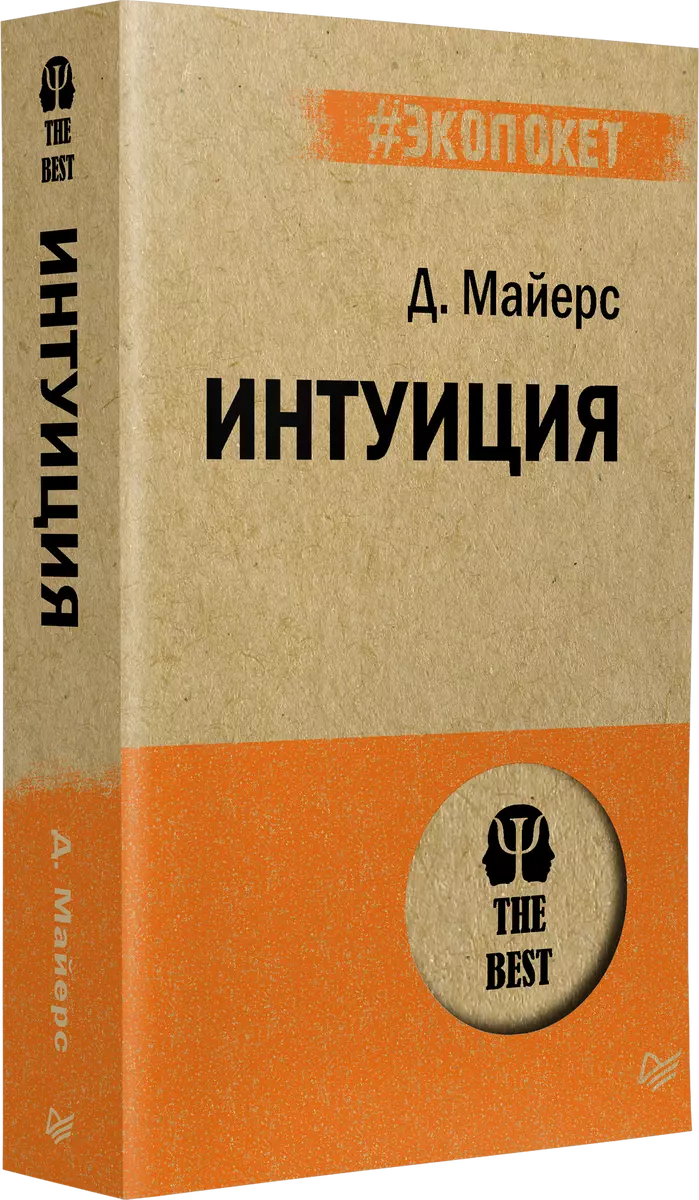 THE BEST

ИНТУИЦИЯ

Д. Майерс

#ЭКОПОКЕТ

Д. Майерс

ИНТУИЦИЯ

THE BEST